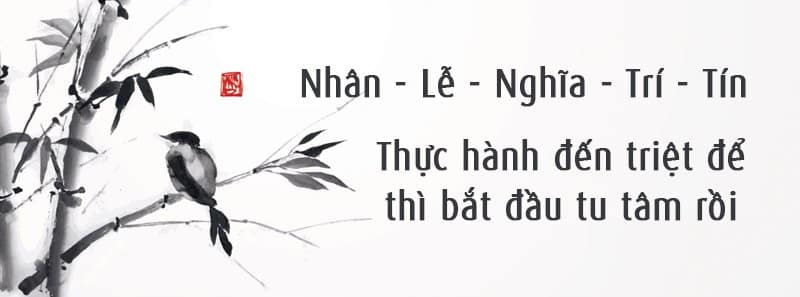 Nhân - Lễ - Nghĩa - Trí - Tín

Thực hành đến triệt để thì bắt đầu tu tâm rồi